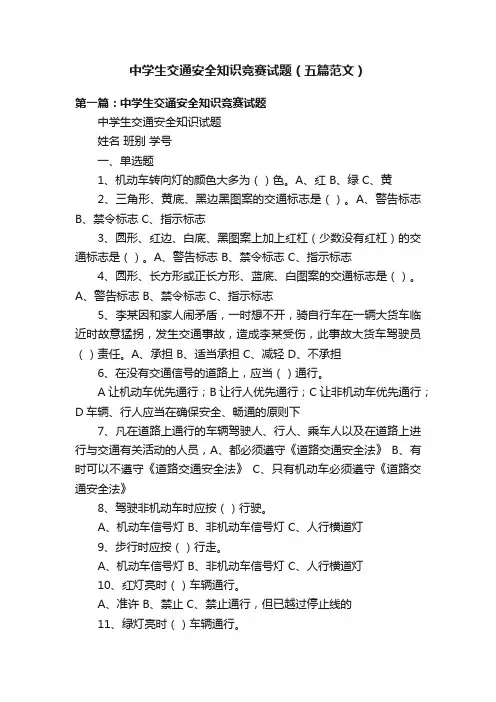 中学生交通安全知识竞赛试题（五篇范文）

第一篇：中学生交通安全知识竞赛试题

中学生交通安全知识试题

姓名 班别 学号

一、单选题

1、机动车转向灯的颜色大多为（ ）色。A、红 B、绿 C、黄

2、三角形、黄底、黑边黑图案的交通标志是（ ）。A、警告标志 B、禁令标志 C、指示标志

3、圆形、红边、白底、黑图案上加上红杠（少数没有红杠）的交通标志是（ ）。A、警告标志 B、禁令标志 C、指示标志

4、圆形、长方形或正长方形、蓝底、白图案的交通标志是（ ）。A、警告标志 B、禁令标志 C、指示标志

5、李某因和家人闹矛盾，一时想不开，骑自行车在一辆大货车临近时故意猛拐，发生交通事故，造成李某受伤，此事故大货车驾驶员（ ）责任。A、承担 B、适当承担 C、减轻 D、不承担

6、在没有交通信号的道路上，应当（ ）通行。

A 让机动车优先通行；B 让行人优先通行；C 让非机动车优先通行；D 车辆、行人应当在确保安全、畅通的原则下

7、凡在道路上通行的车辆驾驶人、行人、乘车人以及在道路上进行与交通有关活动的人员，A、都必须遵守《道路交通安全法》 B、有时可以不遵守《道路交通安全法》 C、只有机动车必须遵守《道路交通安全法》

8、驾驶非机动车时应按（ ）行驶。

A、机动车信号灯 B、非机动车信号灯 C、人行横道灯

9、步行时应按（ ）行走。

A、机动车信号灯 B、非机动车信号灯 C、人行横道灯

10、红灯亮时（ ）车辆通行。

A、准许 B、禁止 C、禁止通行，但已越过停止线的

11、绿灯亮时（ ）车辆通行。